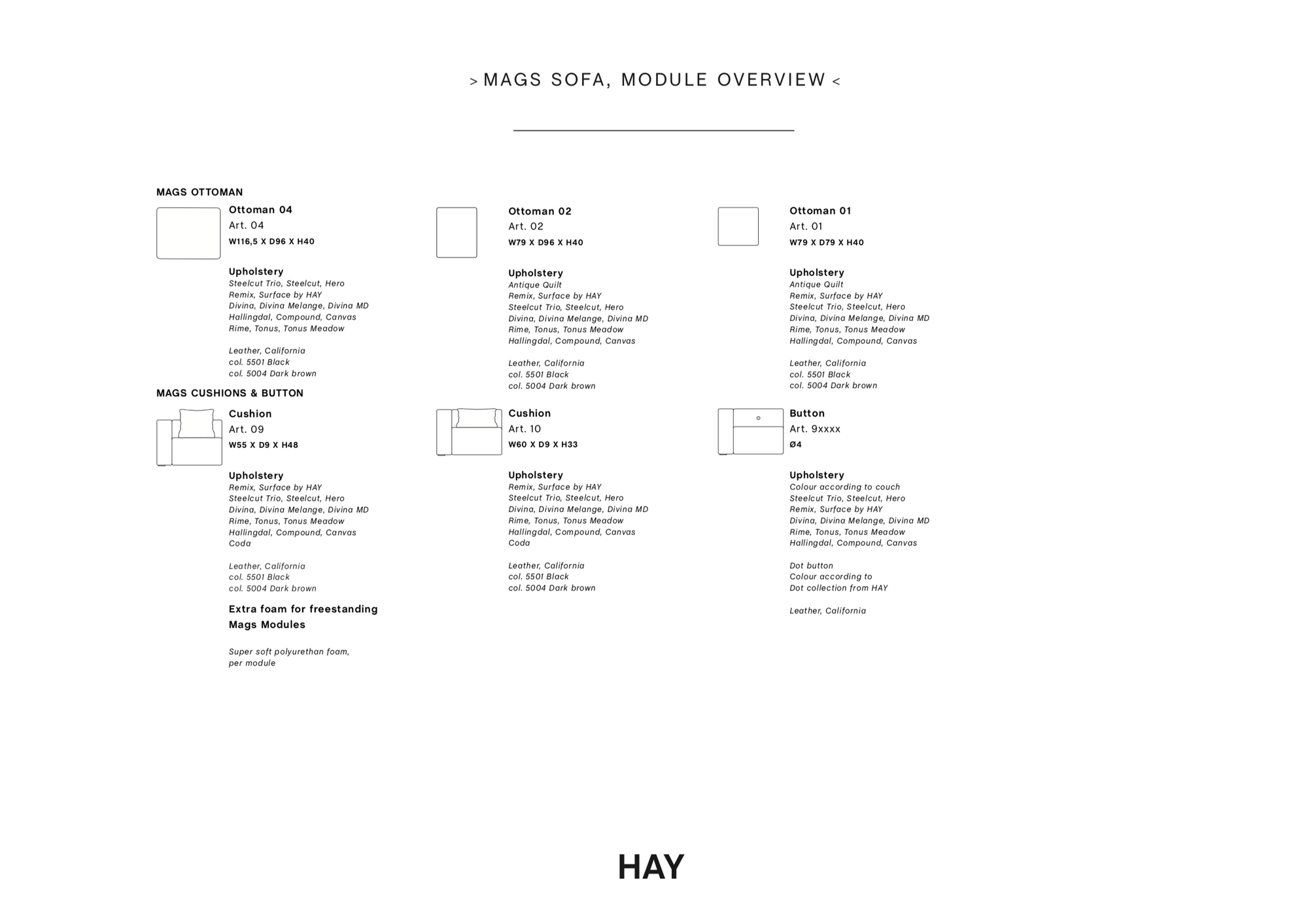 > MAGS SOFA, MODULE OVERVIEW <

MAGS OTTOMAN

Ottoman 04
Art. 04
W116,5 X D96 X H40

Upholstery
Steelcut Trio, Steelcut, Hero
Remix, Surface by HAY
Divina, Divina Melange, Divina MD
Hallingdal, Compound, Canvas
Rime, Tonus, Tonus Meadow

Leather, California
col. 5501 Black
col. 5004 Dark brown

Ottoman 02
Art. 02
W79 X D96 X H40

Upholstery
Antique Quilt
Remix, Surface by HAY
Steelcut Trio, Steelcut, Hero
Divina, Divina Melange, Divina MD
Rime, Tonus, Tonus Meadow
Hallingdal, Compound, Canvas

Leather, California
col. 5501 Black
col. 5004 Dark brown

Ottoman 01
Art. 01
W79 X D79 X H40

Upholstery
Antique Quilt
Remix, Surface by HAY
Steelcut Trio, Steelcut, Hero
Divina, Divina Melange, Divina MD
Rime, Tonus, Tonus Meadow
Hallingdal, Compound, Canvas

Leather, California
col. 5501 Black
col. 5004 Dark brown

MAGS CUSHIONS & BUTTON

Cushion
Art. 09
W55 X D9 X H48

Upholstery
Remix, Surface by HAY
Steelcut Trio, Steelcut, Hero
Divina, Divina Melange, Divina MD
Rime, Tonus, Tonus Meadow
Hallingdal, Compound, Canvas
Coda

Leather, California
col. 5501 Black
col. 5004 Dark brown

Extra foam for freestanding Mags Modules

Super soft polyurethan foam, per module

Cushion
Art. 10
W60 X D9 X H33

Upholstery
Remix, Surface by HAY
Steelcut Trio, Steelcut, Hero
Divina, Divina Melange, Divina MD
Rime, Tonus, Tonus Meadow
Hallingdal, Compound, Canvas
Coda

Leather, California
col. 5501 Black
col. 5004 Dark brown

Button
Art. 9xxxx
Ø4

Upholstery
Colour according to couch
Steelcut Trio, Steelcut, Hero
Remix, Surface by HAY
Divina, Divina Melange, Divina MD
Rime, Tonus, Tonus Meadow
Hallingdal, Compound, Canvas

Dot button
Colour according to
Dot collection from HAY

Leather, California

HAY